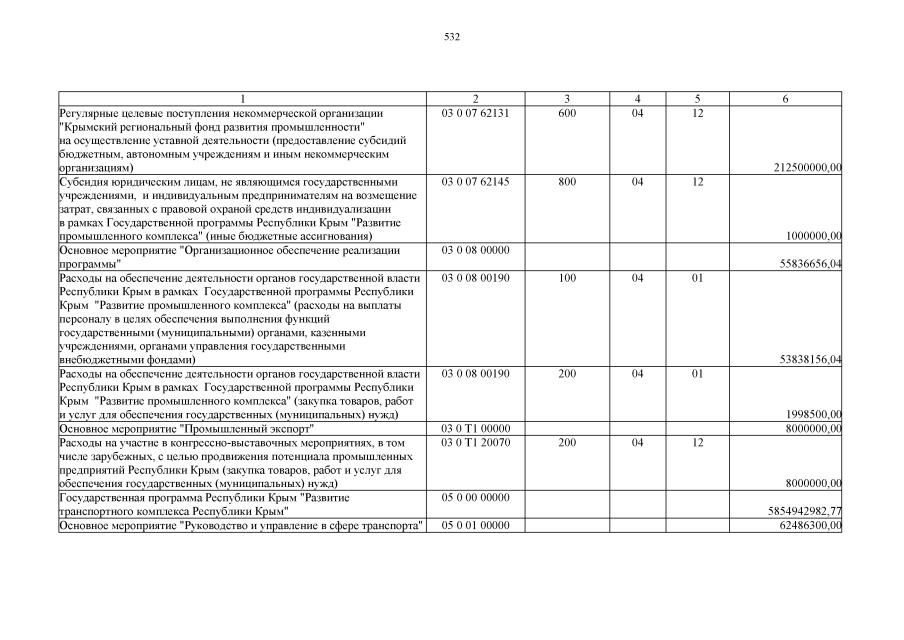 532

| 1 | 2 | 3 | 4 | 5 | 6 |
|---|---|---|---|---|---|
| Регулярные целевые поступления некоммерческой организации "Крымский региональный фонд развития промышленности" на осуществление уставной деятельности (предоставление субсидий бюджетным, автономным учреждениям и иным некоммерческим организациям) | 03 0 07 62131 | 600 | 04 | 12 | 212500000,00 |
| Субсидия юридическим лицам, не являющимся государственными учреждениями, и индивидуальным предпринимателям на возмещение затрат, связанных с правовой охраной средств индивидуализации в рамках Государственной программы Республики Крым "Развитие промышленного комплекса" (иные бюджетные ассигнования) | 03 0 07 62145 | 800 | 04 | 12 | 1000000,00 |
| Основное мероприятие "Организационное обеспечение реализации программы" | 03 0 08 00000 | | | | 55836656,04 |
| Расходы на обеспечение деятельности органов государственной власти Республики Крым в рамках Государственной программы Республики Крым "Развитие промышленного комплекса" (расходы на выплаты персоналу в целях обеспечения выполнения функций государственными (муниципальными) органами, казенными учреждениями, органами управления государственными внебюджетными фондами) | 03 0 08 00190 | 100 | 04 | 01 | 53838156,04 |
| Расходы на обеспечение деятельности органов государственной власти Республики Крым в рамках Государственной программы Республики Крым "Развитие промышленного комплекса" (закупка товаров, работ и услуг для обеспечения государственных (муниципальных) нужд) | 03 0 08 00190 | 200 | 04 | 01 | 1998500,00 |
| Основное мероприятие "Промышленный экспорт" | 03 0 T1 00000 | | | | 8000000,00 |
| Расходы на участие в конгрессно-выставочных мероприятиях, в том числе зарубежных, с целью продвижения потенциала промышленных предприятий Республики Крым (закупка товаров, работ и услуг для обеспечения государственных (муниципальных) нужд) | 03 0 T1 20070 | 200 | 04 | 12 | 8000000,00 |
| Государственная программа Республики Крым "Развитие транспортного комплекса Республики Крым" | 05 0 00 00000 | | | | 5854942982,77 |
| Основное мероприятие "Руководство и управление в сфере транспорта" | 05 0 01 00000 | | | | 62486300,00 |